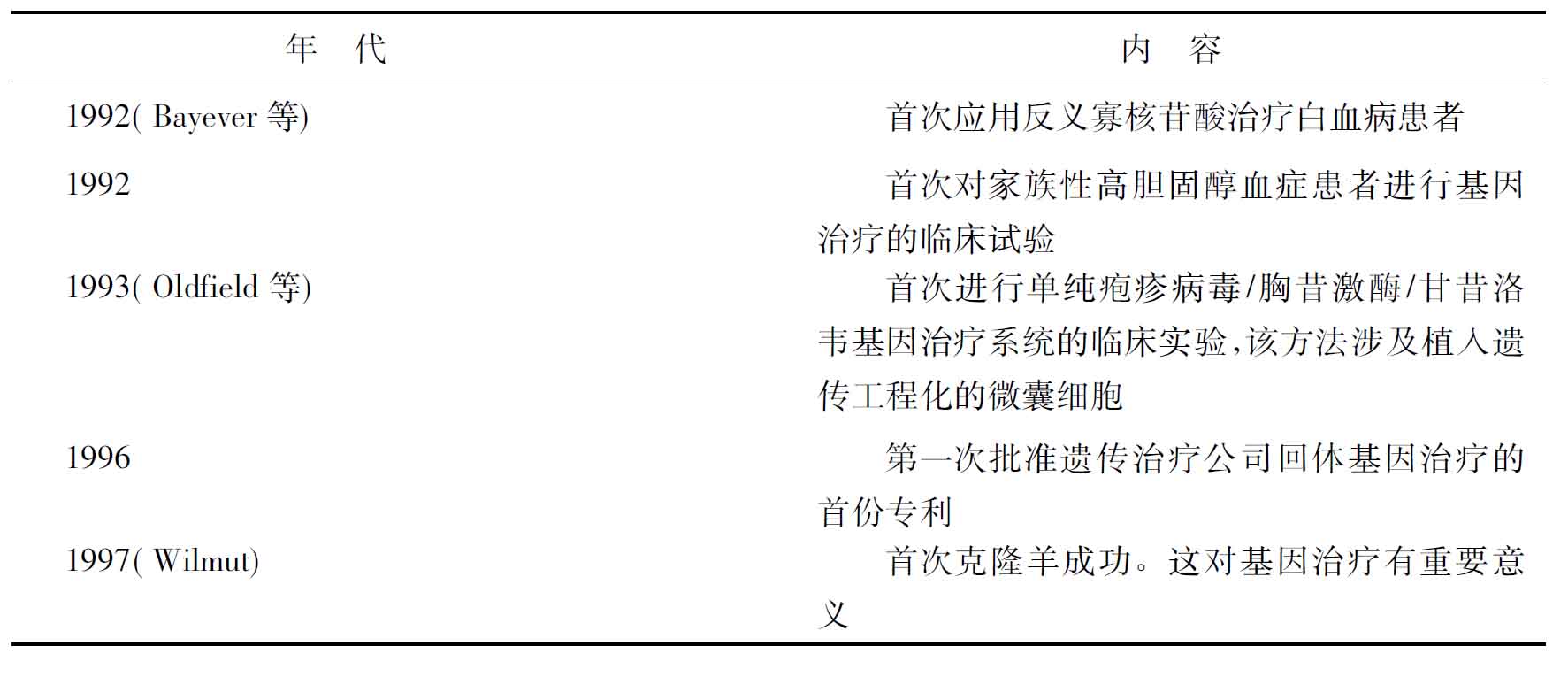 | 年　代 | 内　容 |
|---|---|
| 1992( Bayever 等) | 首次应用反义寡核苷酸治疗白血病患者 |
| 1992 | 首次对家族性高胆固醇血症患者进行基因治疗的临床试验 |
| 1993( Oldfield 等) | 首次进行单纯疱疹病毒/胸苷激酶/甘昔洛韦基因治疗系统的临床实验,该方法涉及植入遗传工程化的微囊细胞 |
| 1996 | 第一次批准遗传治疗公司回体基因治疗的首份专利 |
| 1997( Wilmut) | 首次克隆羊成功。这对基因治疗有重要意义 |